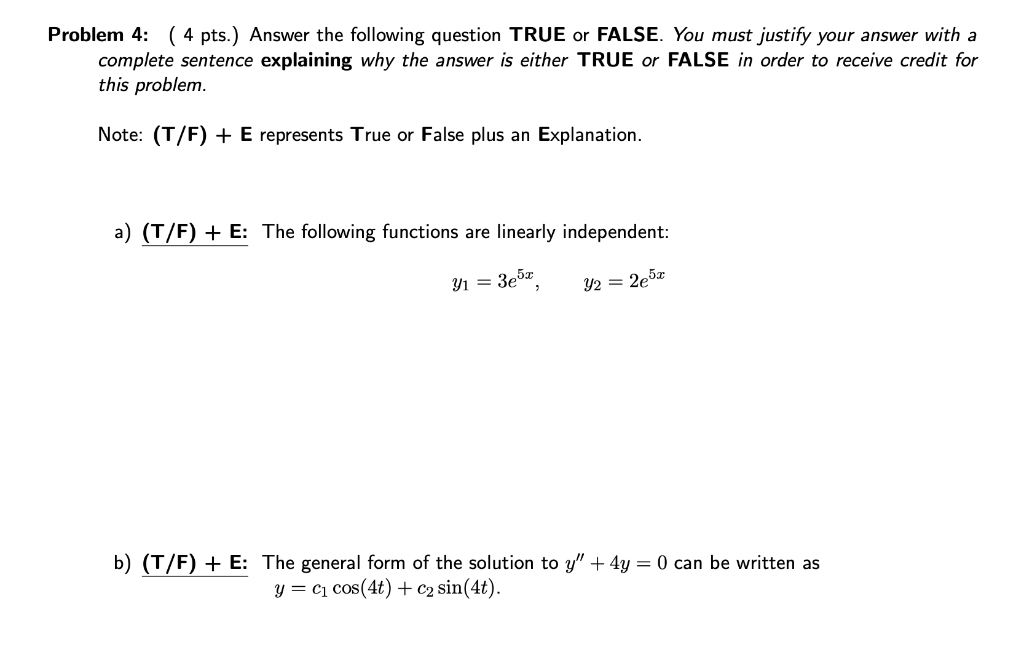 Problem 4: ( 4 pts.) Answer the following question TRUE or FALSE. You must justify your answer with a complete sentence explaining why the answer is either TRUE or FALSE in order to receive credit for this problem.

Note: (T/F) + E represents True or False plus an Explanation.

a) (T/F) + E: The following functions are linearly independent:

$y_1 = 3e^{5x}, \quad y_2 = 2e^{5x}$

b) (T/F) + E: The general form of the solution to $y'' + 4y = 0$ can be written as $y = c_1 \cos(4t) + c_2 \sin(4t)$.